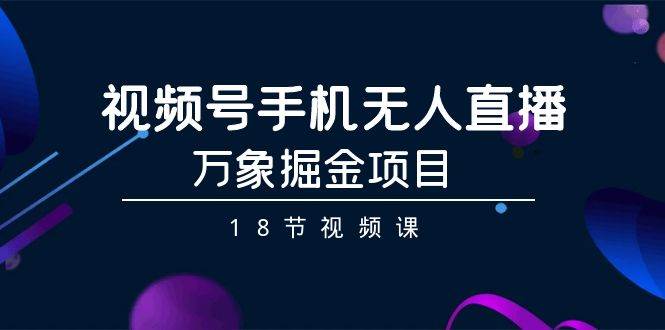 视频号手机无人直播
万象掘金项目

18节视频课